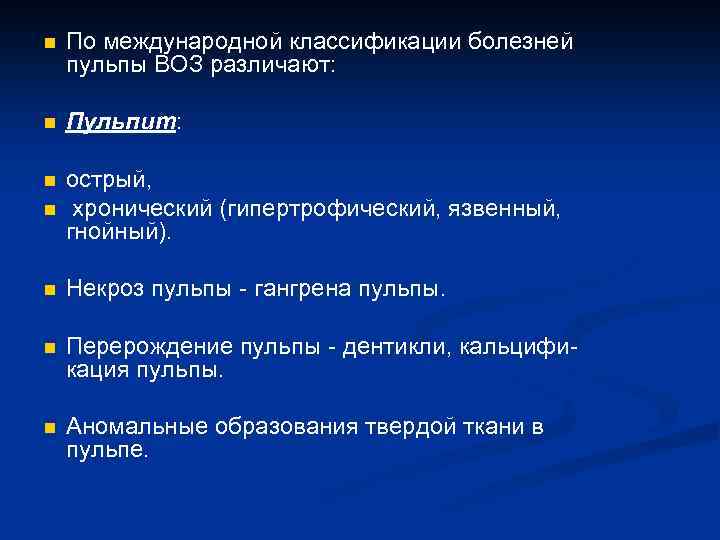 По международной классификации болезней пульпы ВОЗ различают:

Пульпит:

острый,

хронический (гипертрофический, язвенный, гнойный).

Некроз пульпы - гангрена пульпы.

Перерождение пульпы - дентикли, кальцификация пульпы.

Аномальные образования твердой ткани в пульпе.